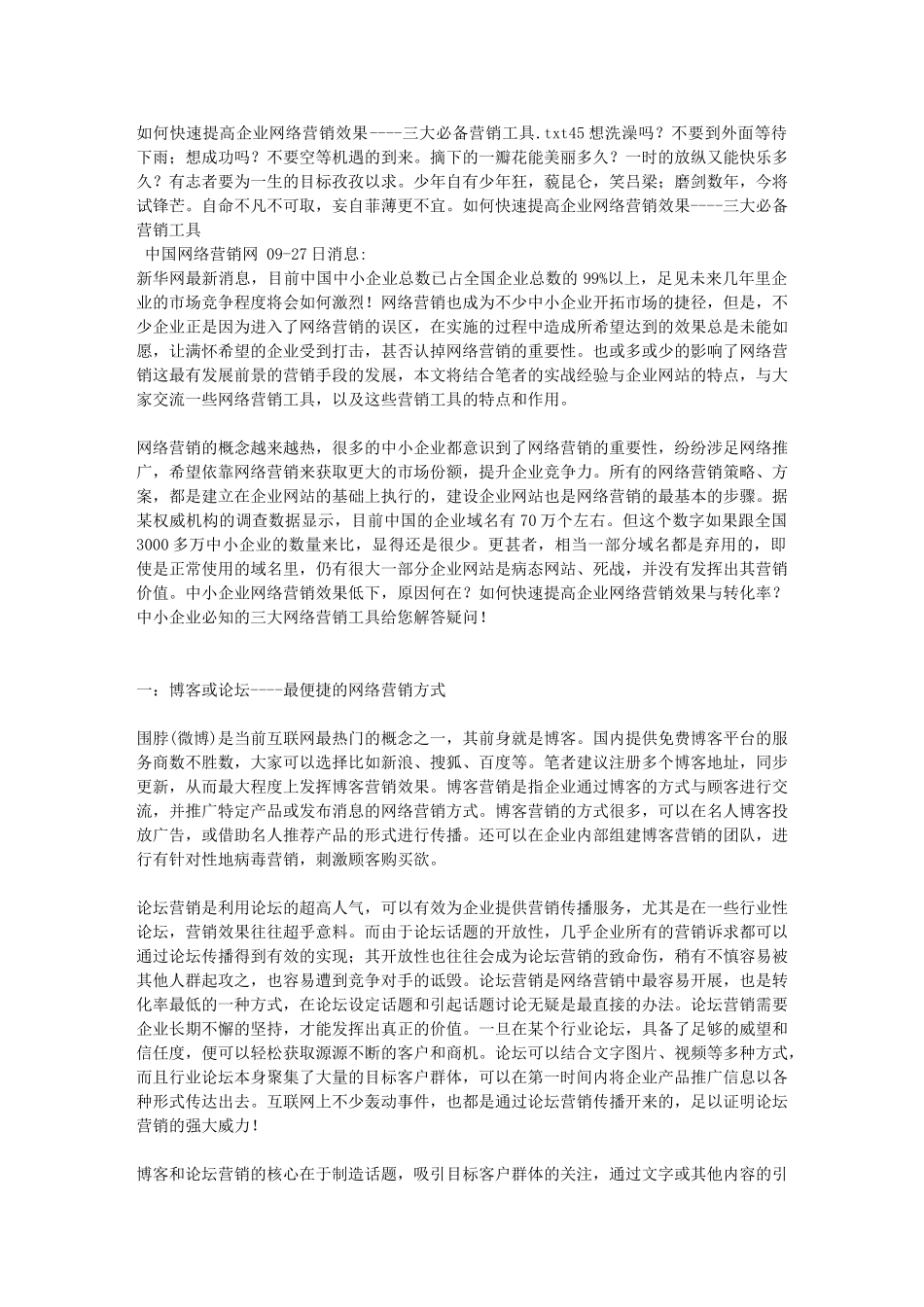 如何快速提高企业网络营销效果----三大必备营销工具.txt45想洗澡吗？不要到外面等待下雨；想成功吗？不要空等机遇的到来。摘下的一瓣花能美丽多久？一时的放纵又能快乐多久？有志者要为一生的目标孜孜以求。少年自有少年狂，藐昆仑，笑吕梁；磨剑数年，今将试锋芒。自命不凡不可取，妄自菲薄更不宜。如何快速提高企业网络营销效果----三大必备营销工具
 中国网络营销网 09-27日消息:
新华网最新消息，目前中国中小企业总数已占全国企业总数的 99%以上，足见未来几年里企业的市场竞争程度将会如何激烈！网络营销也成为不少中小企业开拓市场的捷径，但是，不少企业正是因为进入了网络营销的误区，在实施的过程中造成所希望达到的效果总是未能如愿，让满怀希望的企业受到打击，甚否认掉网络营销的重要性。也或多或少的影响了网络营销这最有发展前景的营销手段的发展，本文将结合笔者的实战经验与企业网站的特点，与大家交流一些网络营销工具，以及这些营销工具的特点和作用。

网络营销的概念越来越热，很多的中小企业都意识到了网络营销的重要性，纷纷涉足网络推广，希望依靠网络营销来获取更大的市场份额，提升企业竞争力。所有的网络营销策略、方案，都是建立在企业网站的基础上执行的，建设企业网站也是网络营销的最基本的步骤。据某权威机构的调查数据显示，目前中国的企业域名有 70 万个左右。但这个数字如果跟全国 3000 多万中小企业的数量来比，显得还是很少。更甚者，相当一部分域名都是弃用的，即使是正常使用的域名里，仍有很大一部分企业网站是病态网站、死战，并没有发挥出其营销价值。中小企业网络营销效果低下，原因何在？如何快速提高企业网络营销效果与转化率？中小企业必知的三大网络营销工具给您解答疑问！

一：博客或论坛----最便捷的网络营销方式

围脖(微博)是当前互联网最热门的概念之一，其前身就是博客。国内提供免费博客平台的服务商数不胜数，大家可以选择比如新浪、搜狐、百度等。笔者建议注册多个博客地址，同步更新，从而最大程度上发挥博客营销效果。博客营销是指企业通过博客的方式与顾客进行交流，并推广特定产品或发布消息的网络营销方式。博客营销的方式很多，可以在名人博客投放广告，或借助名人推荐产品的形式进行传播。还可以在企业内部组建博客营销的团队，进行有针对性地病毒营销，刺激顾客购买欲。

论坛营销是利用论坛的超高人气，可以有效为企业提供营销传播服务，尤其是在一些行业性论坛，营销效果往往超乎意料。而由于论坛话题的开放性，几乎企业所有的营销诉求都可以通过论坛传播得到有效的实现；其开放性也往往会成为论坛营销的致命伤，稍有不慎容易被其他人群起攻之，也容易遭到竞争对手的诋毁。论坛营销是网络营销中最容易开展，也是转化率最低的一种方式，在论坛设定话题和引起话题讨论无疑是最直接的办法。论坛营销需要企业长期不懈的坚持，才能发挥出真正的价值。一旦在某个行业论坛，具备了足够的威望和信任度，便可以轻松获取源源不断的客户和商机。论坛可以结合文字图片、视频等多种方式，而且行业论坛本身聚集了大量的目标客户群体，可以在第一时间内将企业产品推广信息以各种形式传达出去。互联网上不少轰动事件，也都是通过论坛营销传播开来的，足以证明论坛营销的强大威力！

博客和论坛营销的核心在于制造话题，吸引目标客户群体的关注，通过文字或其他内容的引